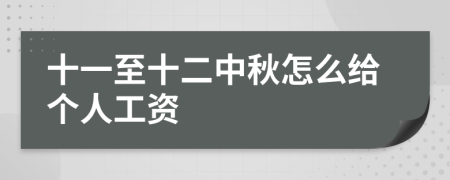 十一至十二中秋怎么给个人工资